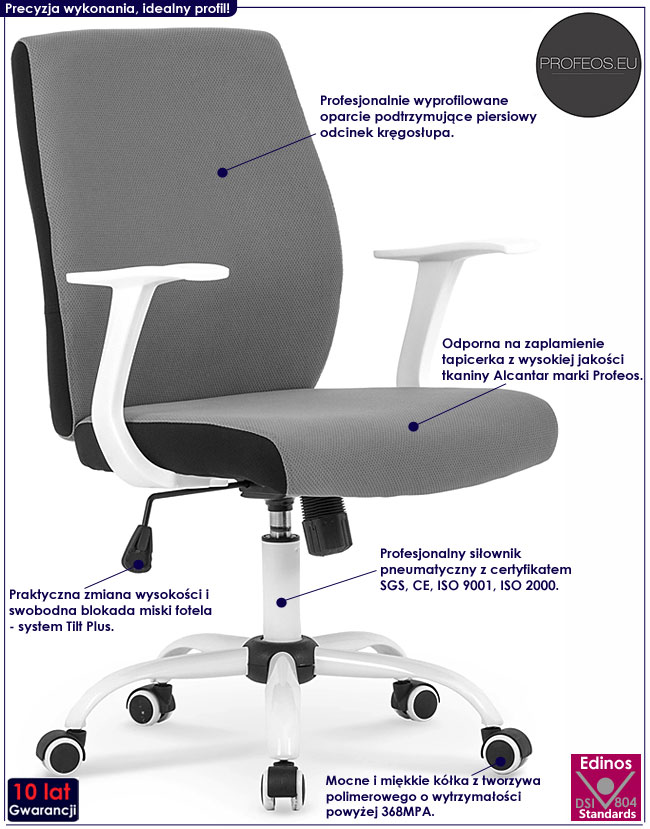 Precyzja wykonania, idealny profil!

PROFEOS.EU

Profesjonalnie wyprofilowane oparcie podtrzymujące piersiowy odcinek kręgosłupa.

Odporna na zaplamienie tapicerka z wysokiej jakości tkaniny Alcantar marki Profeos.

Profesjonalny siłownik pneumatyczny z certyfikatem SGS, CE, ISO 9001, ISO 2000.

Praktyczna zmiana wysokości i swobodna blokada miski fotela - system Tilt Plus.

Mocne i miękkie kółka z tworzywa polimerowego o wytrzymałości powyżej 368MPA.

10 lat Gwarancji

Edinos DSI 804 Standards